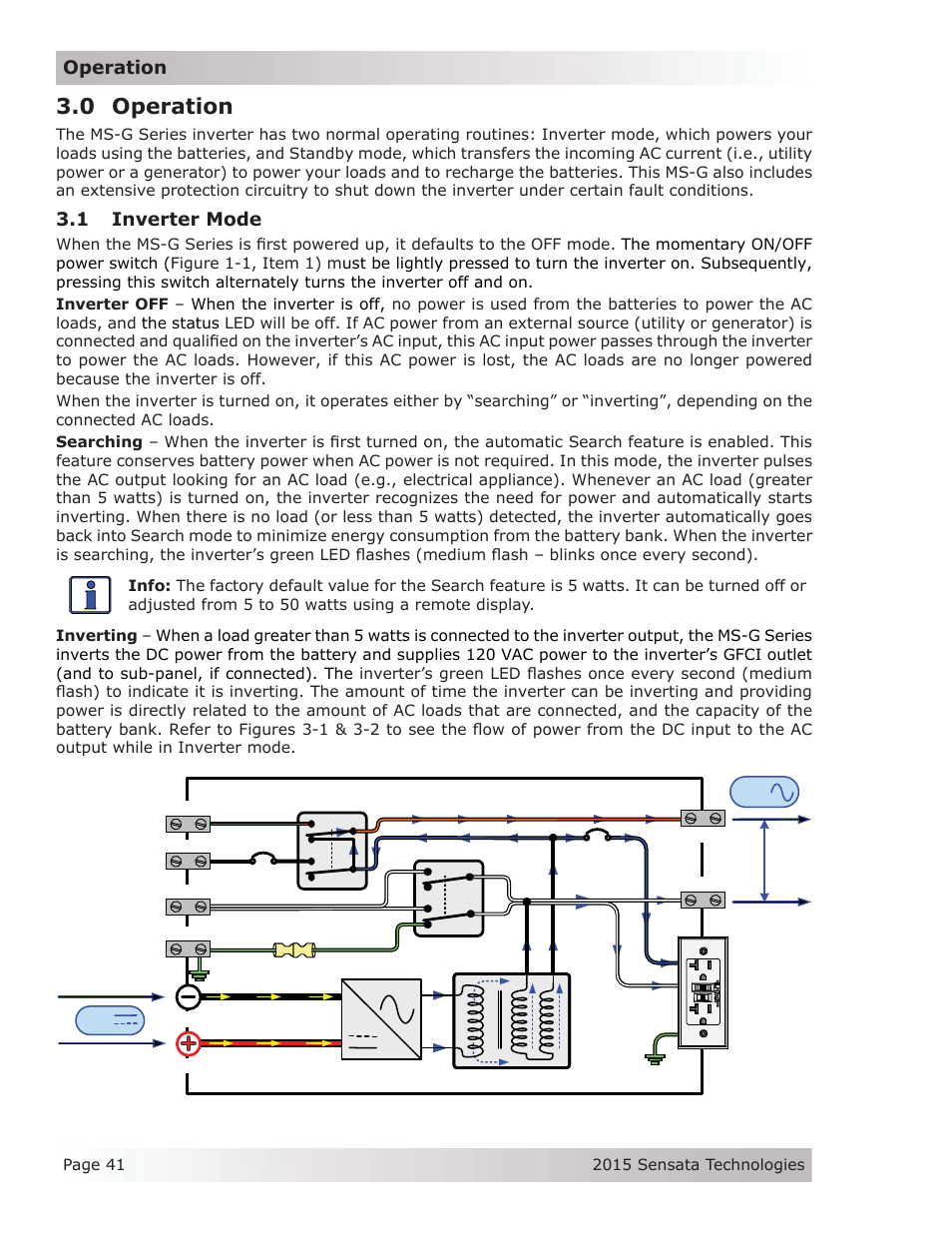 Operation

3.0 Operation

The MS-G Series inverter has two normal operating routines: Inverter mode, which powers your loads using the batteries, and Standby mode, which transfers the incoming AC current (i.e., utility power or a generator) to power your loads and to recharge the batteries. This MS-G also includes an extensive protection circuitry to shut down the inverter under certain fault conditions.

3.1 Inverter Mode

When the MS-G Series is first powered up, it defaults to the OFF mode. The momentary ON/OFF power switch (Figure 1-1, Item 1) must be lightly pressed to turn the inverter on. Subsequently, pressing this switch alternately turns the inverter off and on.

Inverter OFF – When the inverter is off, no power is used from the batteries to power the AC loads, and the status LED will be off. If AC power from an external source (utility or generator) is connected and qualified on the inverter's AC input, this AC input power passes through the inverter to power the AC loads. However, if this AC power is lost, the AC loads are no longer powered because the inverter is off.

When the inverter is turned on, it operates either by "searching" or "inverting", depending on the connected AC loads.

Searching – When the inverter is first turned on, the automatic Search feature is enabled. This feature conserves battery power when AC power is not required. In this mode, the inverter pulses the AC output looking for an AC load (e.g., electrical appliance). Whenever an AC load (greater than 5 watts) is turned on, the inverter recognizes the need for power and automatically starts inverting. When there is no load (or less than 5 watts) detected, the inverter automatically goes back into Search mode to minimize energy consumption from the battery bank. When the inverter is searching, the inverter's green LED flashes (medium flash – blinks once every second).

Info: The factory default value for the Search feature is 5 watts. It can be turned off or adjusted from 5 to 50 watts using a remote display.

Inverting – When a load greater than 5 watts is connected to the inverter output, the MS-G Series inverts the DC power from the battery and supplies 120 VAC power to the inverter's GFCI outlet (and to sub-panel, if connected). The inverter's green LED flashes once every second (medium flash) to indicate it is inverting. The amount of time the inverter can be inverting and providing power is directly related to the amount of AC loads that are connected, and the capacity of the battery bank. Refer to Figures 3-1 & 3-2 to see the flow of power from the DC input to the AC output while in Inverter mode.

Page 41

2015 Sensata Technologies